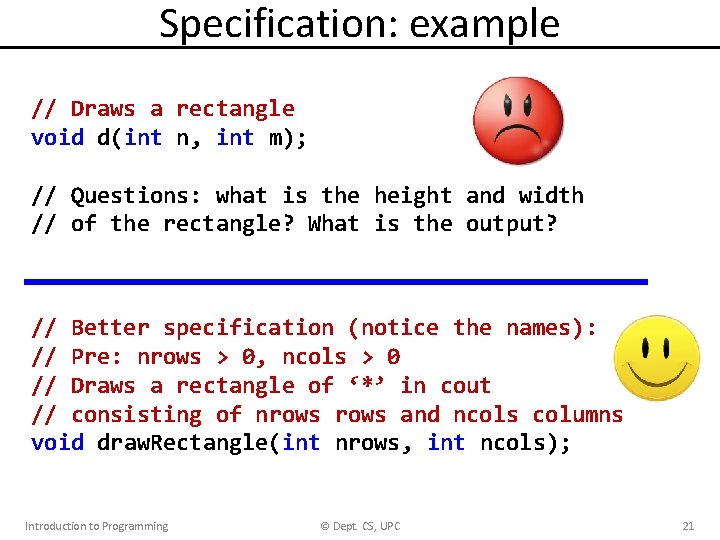 Specification: example

// Draws a rectangle
void d(int n, int m);

// Questions: what is the height and width
// of the rectangle? What is the output?

// Better specification (notice the names):
// Pre: nrows > 0, ncols > 0
// Draws a rectangle of ‘*’ in cout
// consisting of nrows rows and ncols columns
void drawRectangle(int nrows, int ncols);

Introduction to Programming

© Dept. CS, UPC

21